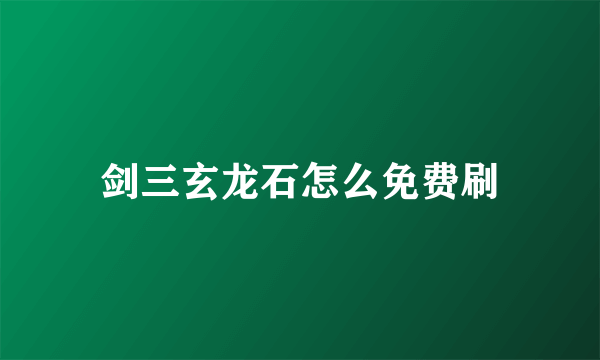 剑三玄龙石怎么免费刷